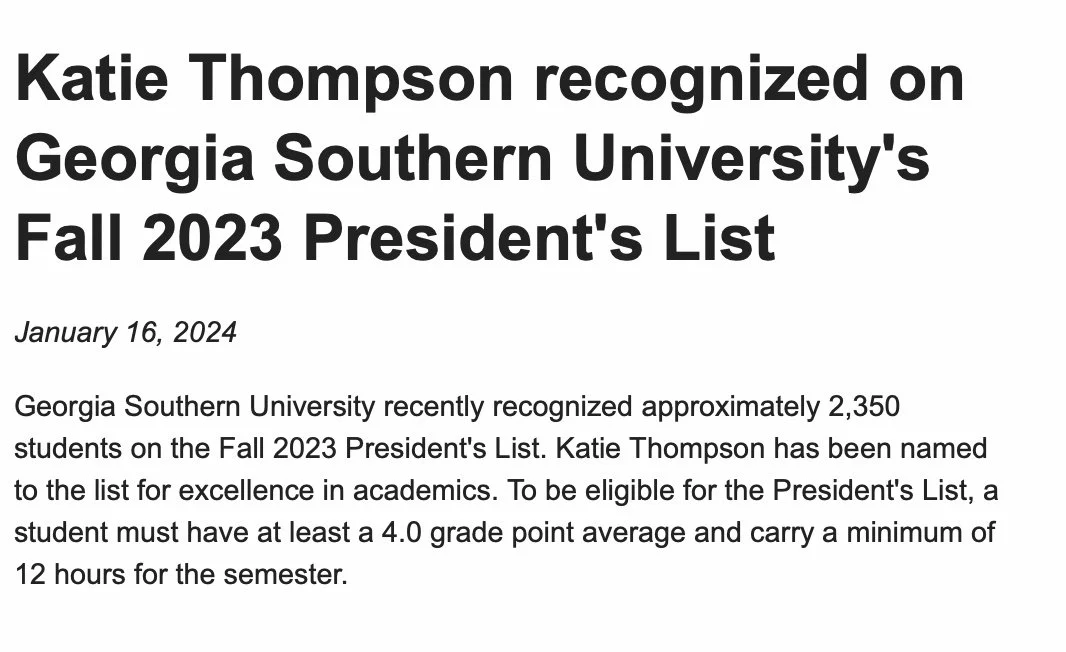 Katie Thompson recognized on Georgia Southern University's Fall 2023 President's List

January 16, 2024

Georgia Southern University recently recognized approximately 2,350 students on the Fall 2023 President's List. Katie Thompson has been named to the list for excellence in academics. To be eligible for the President's List, a student must have at least a 4.0 grade point average and carry a minimum of 12 hours for the semester.